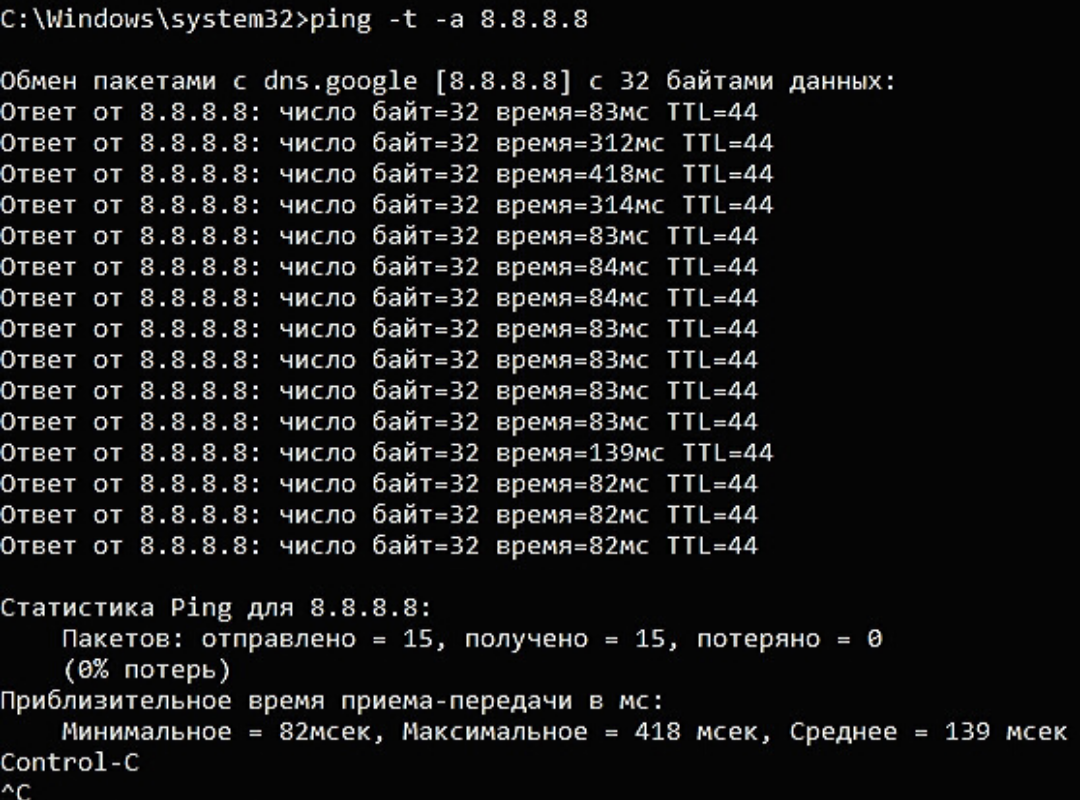 C:\Windows\system32>ping -t -a 8.8.8.8

Обмен пакетами с dns.google [8.8.8.8] с 32 байтами данных:
Ответ от 8.8.8.8: число байт=32 время=83мс TTL=44
Ответ от 8.8.8.8: число байт=32 время=312мс TTL=44
Ответ от 8.8.8.8: число байт=32 время=418мс TTL=44
Ответ от 8.8.8.8: число байт=32 время=314мс TTL=44
Ответ от 8.8.8.8: число байт=32 время=83мс TTL=44
Ответ от 8.8.8.8: число байт=32 время=84мс TTL=44
Ответ от 8.8.8.8: число байт=32 время=84мс TTL=44
Ответ от 8.8.8.8: число байт=32 время=83мс TTL=44
Ответ от 8.8.8.8: число байт=32 время=83мс TTL=44
Ответ от 8.8.8.8: число байт=32 время=83мс TTL=44
Ответ от 8.8.8.8: число байт=32 время=83мс TTL=44
Ответ от 8.8.8.8: число байт=32 время=139мс TTL=44
Ответ от 8.8.8.8: число байт=32 время=82мс TTL=44
Ответ от 8.8.8.8: число байт=32 время=82мс TTL=44
Ответ от 8.8.8.8: число байт=32 время=82мс TTL=44

Статистика Ping для 8.8.8.8:
    Пакетов: отправлено = 15, получено = 15, потеряно = 0
    (0% потерь)
Приблизительное время приема-передачи в мс:
    Минимальное = 82мсек, Максимальное = 418 мсек, Среднее = 139 мсек
Control-C
^C